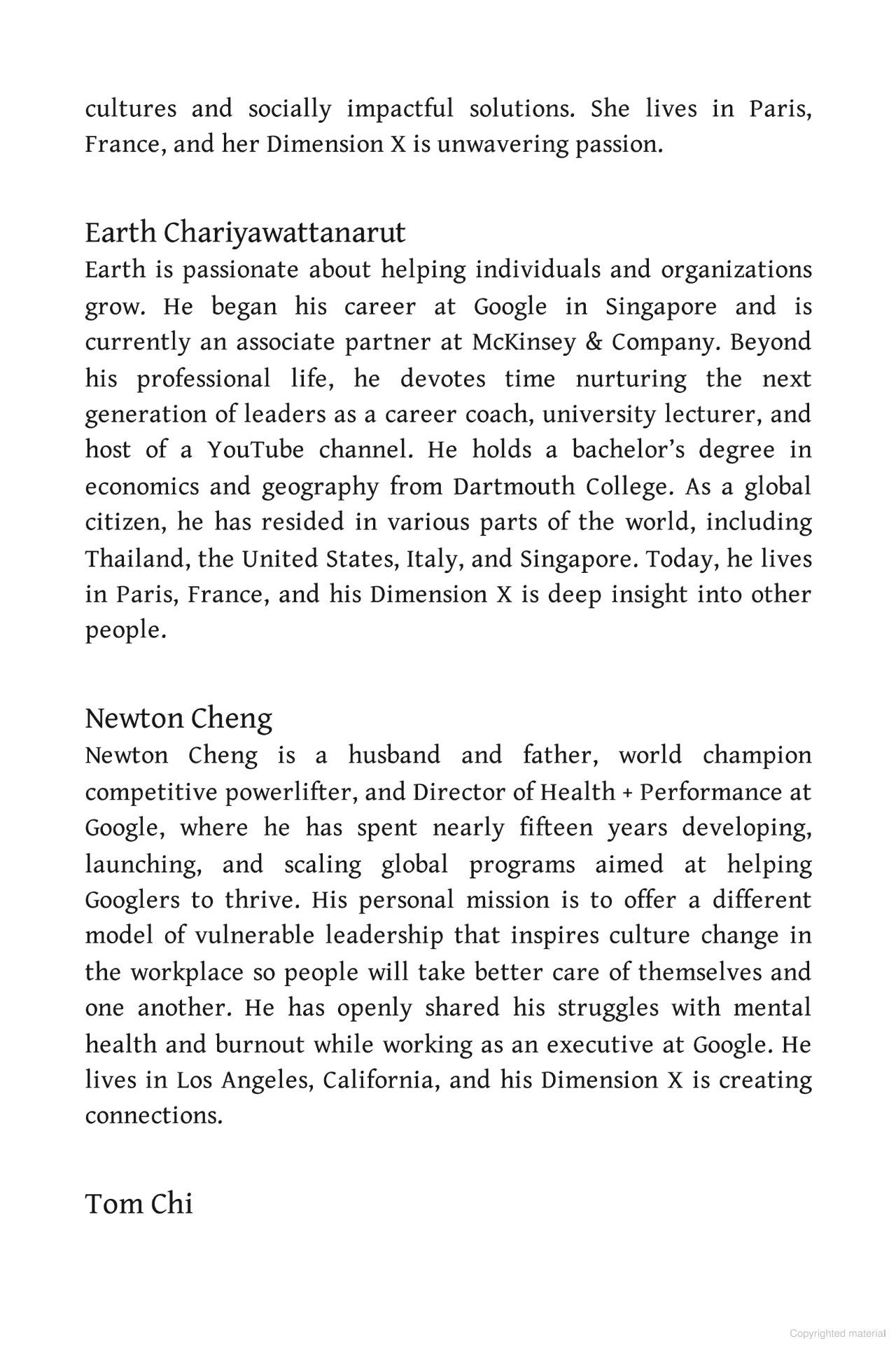 cultures and socially impactful solutions. She lives in Paris, France, and her Dimension X is unwavering passion.

Earth Chariyawattanarut
Earth is passionate about helping individuals and organizations grow. He began his career at Google in Singapore and is currently an associate partner at McKinsey & Company. Beyond his professional life, he devotes time nurturing the next generation of leaders as a career coach, university lecturer, and host of a YouTube channel. He holds a bachelor's degree in economics and geography from Dartmouth College. As a global citizen, he has resided in various parts of the world, including Thailand, the United States, Italy, and Singapore. Today, he lives in Paris, France, and his Dimension X is deep insight into other people.

Newton Cheng
Newton Cheng is a husband and father, world champion competitive powerlifter, and Director of Health + Performance at Google, where he has spent nearly fifteen years developing, launching, and scaling global programs aimed at helping Googlers to thrive. His personal mission is to offer a different model of vulnerable leadership that inspires culture change in the workplace so people will take better care of themselves and one another. He has openly shared his struggles with mental health and burnout while working as an executive at Google. He lives in Los Angeles, California, and his Dimension X is creating connections.

Tom Chi

Copyrighted material